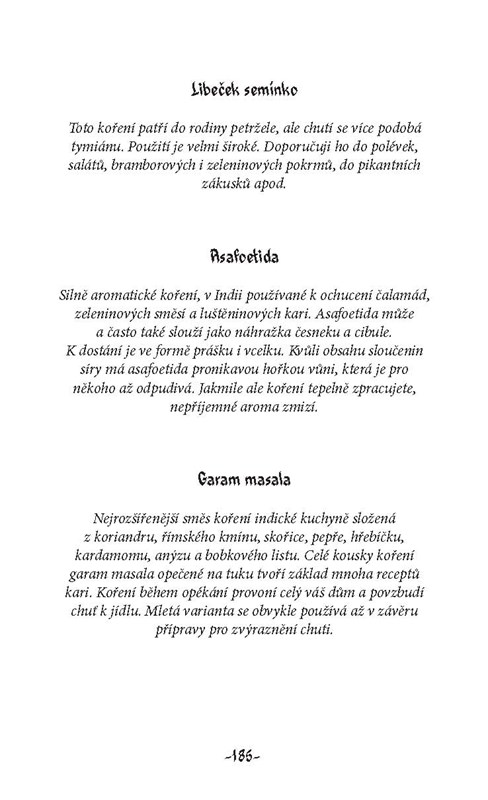 Libeček semínko

Toto koření patří do rodiny petržele, ale chutí se více podobá tymiánu. Použití je velmi široké. Doporučuji ho do polévek, salátů, bramborových i zeleninových pokrmů, do pikantních zákusků apod.

Asafoetida

Silně aromatické koření, v Indii používané k ochucení čalamád, zeleninových směsí a luštěninových kari. Asafoetida může a často také slouží jako náhražka česneku a cibule. K dostání je ve formě prášku i vcelku. Kvůli obsahu sloučenin síry má asafoetida pronikavou hořkou vůni, která je pro někoho až odpudivá. Jakmile ale koření tepelně zpracujete, nepříjemné aroma zmizí.

Garam masala

Nejrozšířenější směs koření indické kuchyně složená z koriandru, římského kmínu, skořice, pepře, hřebíčku, kardamomu, anýzu a bobkového listu. Celé kousky koření garam masala opečené na tuku tvoří základ mnoha receptů kari. Koření během opékání provoní celý váš dům a povzbudí chuť k jídlu. Mletá varianta se obvykle používá až v závěru přípravy pro zvýraznění chuti.

-186-